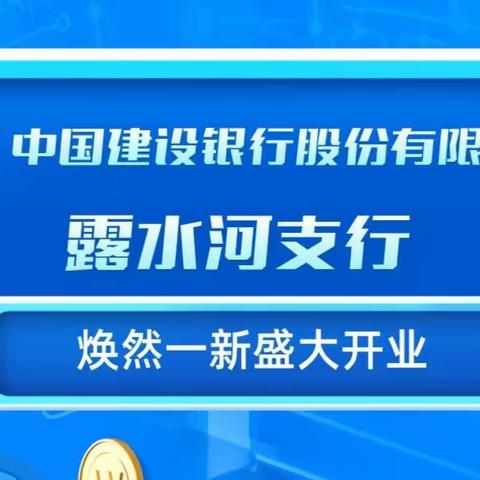 中国建设银行股份有限

露水河支行

焕然一新盛大开业